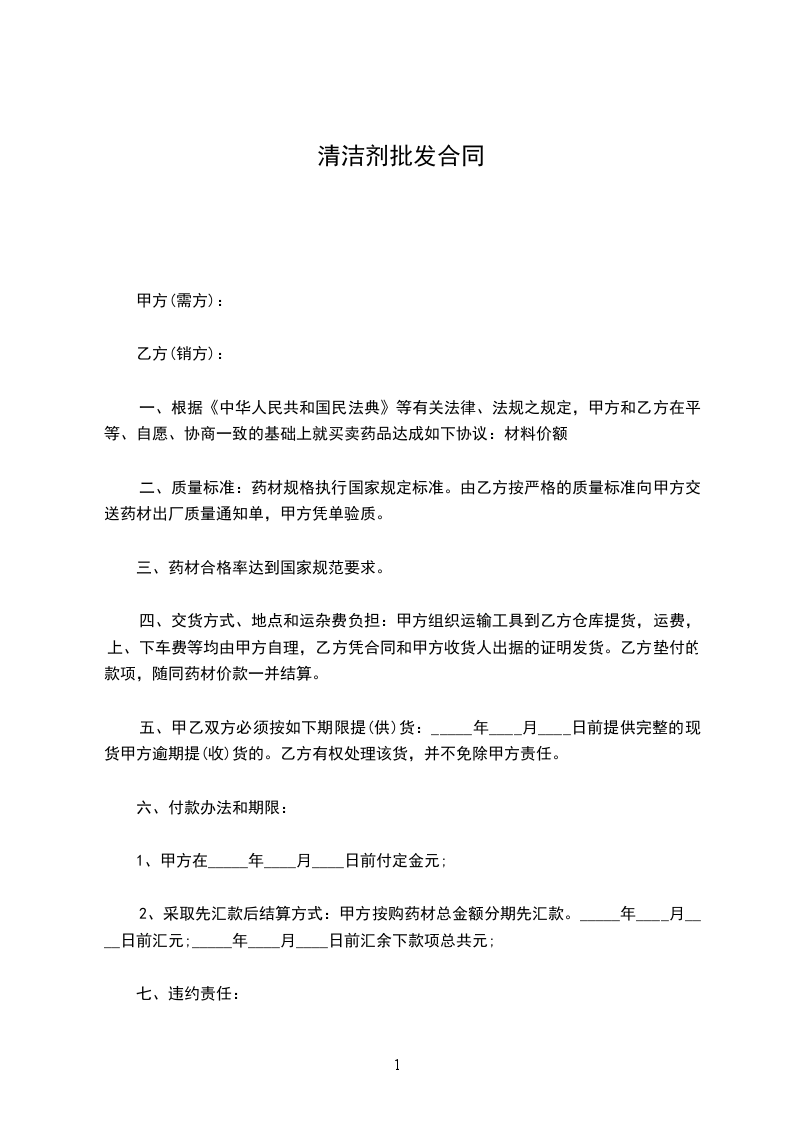 清洁剂批发合同

甲方(需方)：

乙方(销方)：

一、根据《中华人民共和国民法典》等有关法律、法规之规定，甲方和乙方在平等、自愿、协商一致的基础上就买卖药品达成如下协议：材料价额

二、质量标准：药材规格执行国家规定标准。由乙方按严格的质量标准向甲方交送药材出厂质量通知单，甲方凭单验质。

三、药材合格率达到国家规范要求。

四、交货方式、地点和运杂费负担：甲方组织运输工具到乙方仓库提货，运费，上、下车费等均由甲方自理，乙方凭合同和甲方收货人出据的证明发货。乙方垫付的款项，随同药材价款一并结算。

五、甲乙双方必须按如下期限提(供)货：_____年____月____日前提供完整的现货甲方逾期提(收)货的。乙方有权处理该货，并不免除甲方责任。

六、付款办法和期限：

1、甲方在_____年____月____日前付定金元;

2、采取先汇款后结算方式：甲方按购药材总金额分期先汇款。_____年____月____日前汇元;_____年____月____日前汇余下款项总共元;

七、违约责任：

1